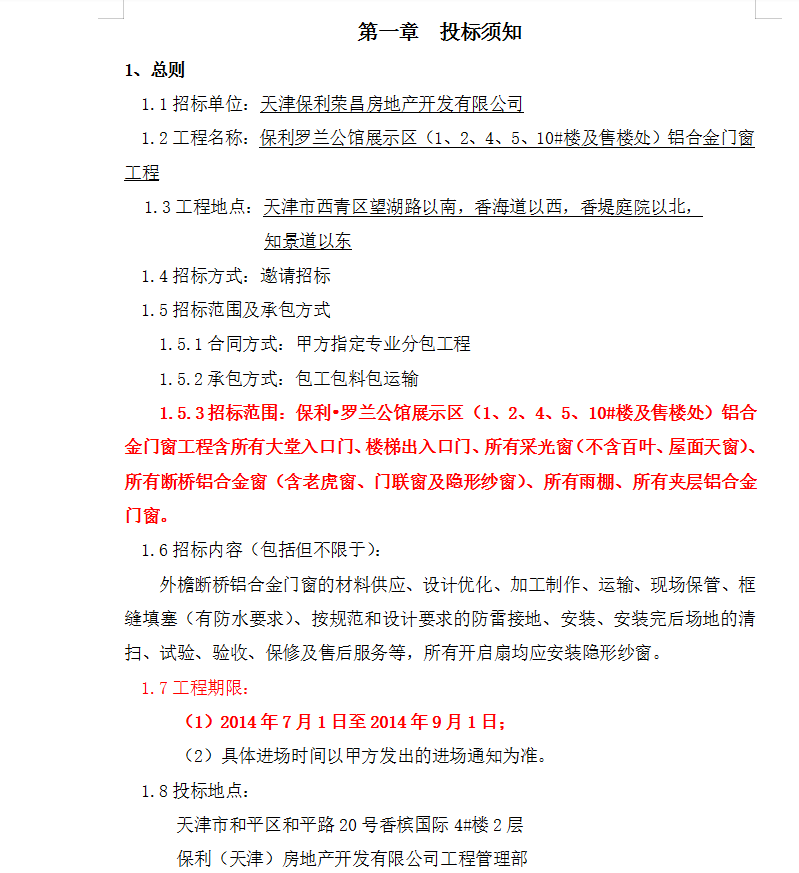 第一章　投标须知

1、总则

1.1 招标单位：天津保利荣昌房地产开发有限公司

1.2 工程名称：保利罗兰公馆展示区（1、2、4、5、10#楼及售楼处）铝合金门窗工程

1.3 工程地点：天津市西青区望湖路以南，香海道以西，香堤庭院以北，知景道以东

1.4 招标方式：邀请招标

1.5 招标范围及承包方式

1.5.1 合同方式：甲方指定专业分包工程

1.5.2 承包方式：包工包料包运输

1.5.3 招标范围：保利•罗兰公馆展示区（1、2、4、5、10#楼及售楼处）铝合金门窗工程含所有大堂入口门、楼梯出入口门、所有采光窗（不含百叶、屋面天窗）、所有断桥铝合金窗（含老虎窗、门联窗及隐形纱窗）、所有雨棚、所有夹层铝合金门窗。

1.6 招标内容（包括但不限于）：

外檐断桥铝合金门窗的材料供应、设计优化、加工制作、运输、现场保管、框缝填塞（有防水要求）、按规范和设计要求的防雷接地、安装、安装完后场地的清扫、试验、验收、保修及售后服务等，所有开启扇均应安装隐形纱窗。

1.7 工程期限：

（1）2014 年 7 月 1 日至 2014 年 9 月 1 日；

（2）具体进场时间以甲方发出的进场通知为准。

1.8 投标地点：

天津市和平区和平路 20 号香槟国际 4#楼 2 层

保利（天津）房地产开发有限公司工程管理部